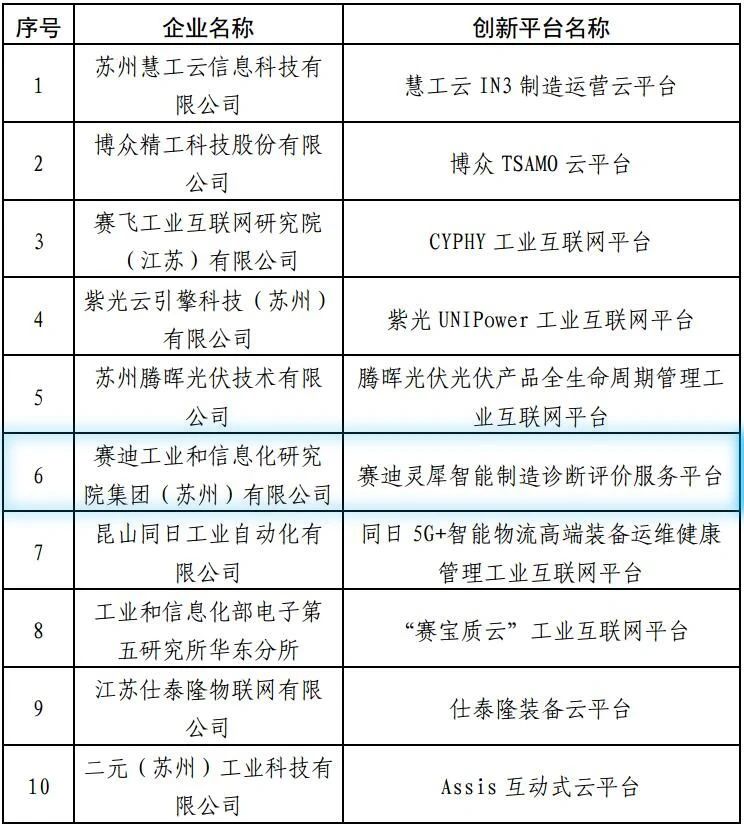 | 序号 | 企业名称 | 创新平台名称 |
|---|---|---|
| 1 | 苏州慧工云信息科技有限公司 | 慧工云 IN3 制造运营云平台 |
| 2 | 博众精工科技股份有限公司 | 博众 TSAMO 云平台 |
| 3 | 赛飞工业互联网研究院（江苏）有限公司 | CYPHY 工业互联网平台 |
| 4 | 紫光云引擎科技（苏州）有限公司 | 紫光 UNIPower 工业互联网平台 |
| 5 | 苏州腾晖光伏技术有限公司 | 腾晖光伏光伏产品全生命周期管理工业互联网平台 |
| 6 | 赛迪工业和信息化研究院集团（苏州）有限公司 | 赛迪灵犀智能制造诊断评价服务平台 |
| 7 | 昆山同日工业自动化有限公司 | 同日 5G+智能物流高端装备运维健康管理工业互联网平台 |
| 8 | 工业和信息化部电子第五研究所华东分所 | “赛宝质云”工业互联网平台 |
| 9 | 江苏仕泰隆物联网有限公司 | 仕泰隆装备云平台 |
| 10 | 二元（苏州）工业科技有限公司 | Assis 互动式云平台 |